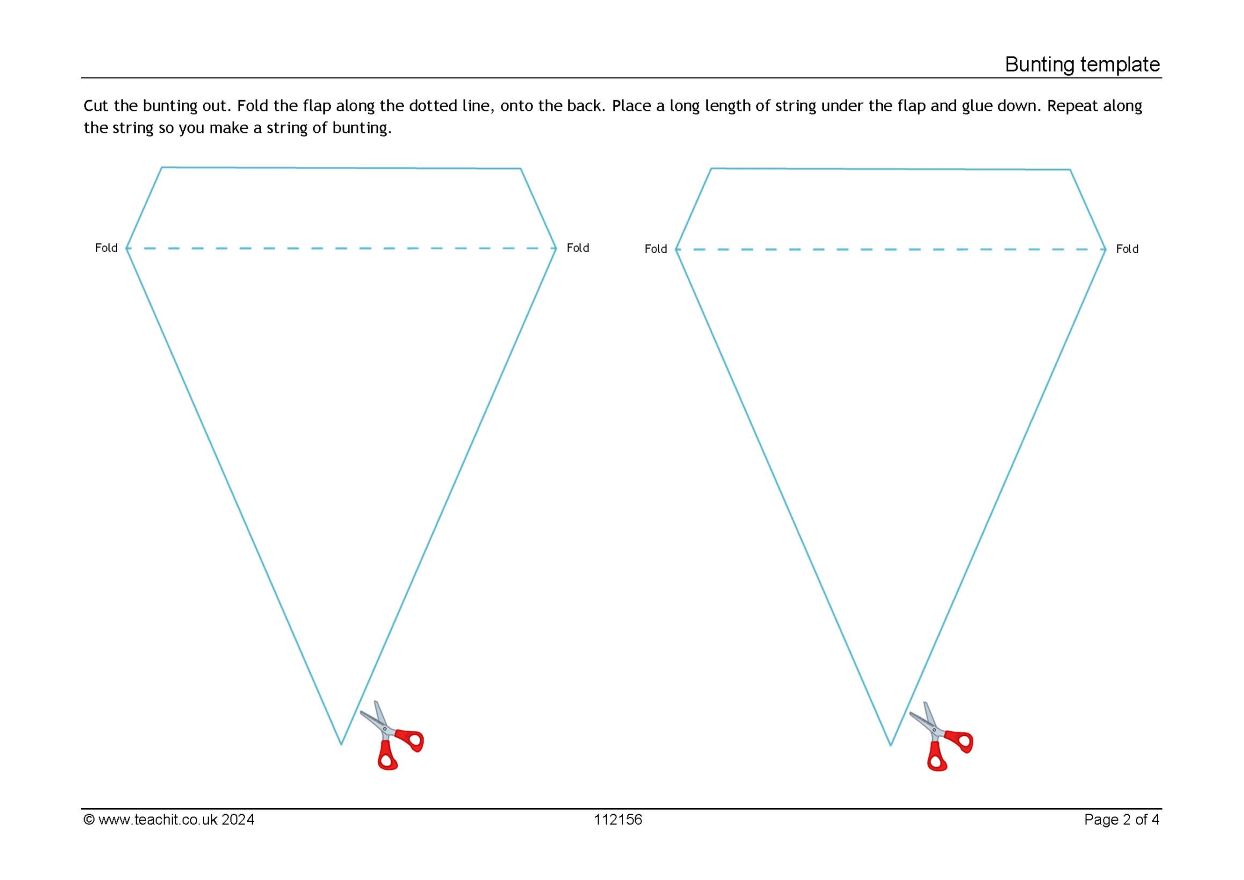 Bunting template

Cut the bunting out. Fold the flap along the dotted line, onto the back. Place a long length of string under the flap and glue down. Repeat along the string so you make a string of bunting.

Fold Fold

Fold Fold

© www.teachit.co.uk 2024

112156

Page 2 of 4